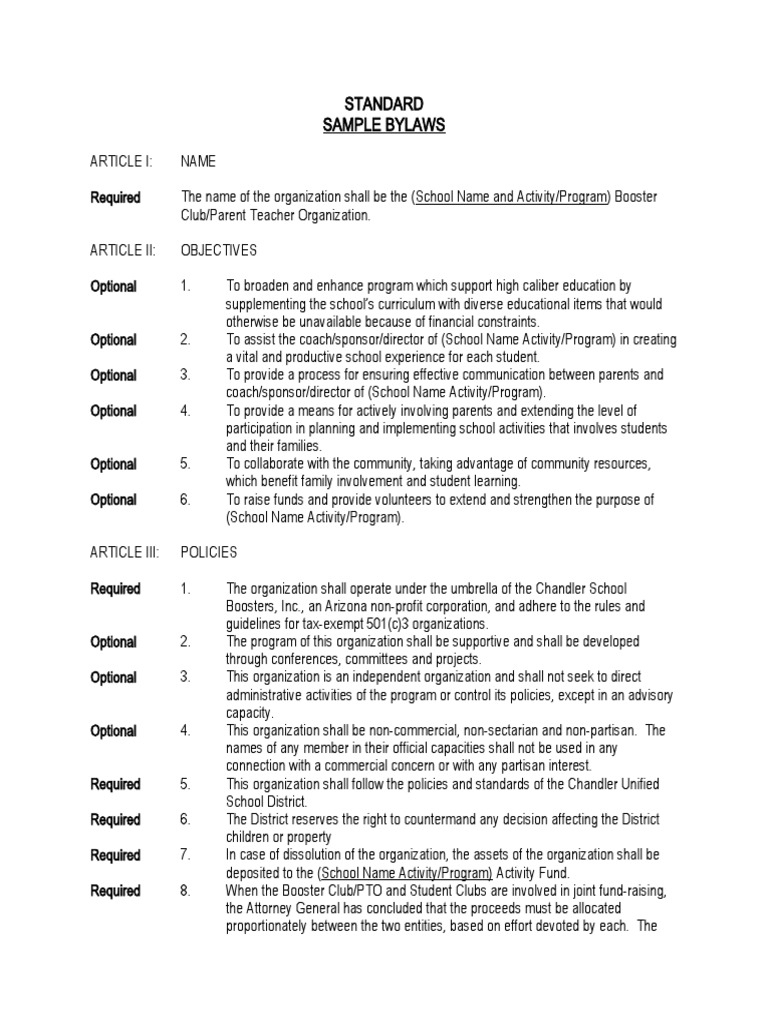 STANDARD
SAMPLE BYLAWS

ARTICLE I: NAME

Required The name of the organization shall be the (School Name and Activity/Program) Booster Club/Parent Teacher Organization.

ARTICLE II: OBJECTIVES

Optional 1. To broaden and enhance program which support high caliber education by supplementing the school's curriculum with diverse educational items that would otherwise be unavailable because of financial constraints.

Optional 2. To assist the coach/sponsor/director of (School Name Activity/Program) in creating a vital and productive school experience for each student.

Optional 3. To provide a process for ensuring effective communication between parents and coach/sponsor/director of (School Name Activity/Program).

Optional 4. To provide a means for actively involving parents and extending the level of participation in planning and implementing school activities that involves students and their families.

Optional 5. To collaborate with the community, taking advantage of community resources, which benefit family involvement and student learning.

Optional 6. To raise funds and provide volunteers to extend and strengthen the purpose of (School Name Activity/Program).

ARTICLE III: POLICIES

Required 1. The organization shall operate under the umbrella of the Chandler School Boosters, Inc., an Arizona non-profit corporation, and adhere to the rules and guidelines for tax-exempt 501(c)3 organizations.

Optional 2. The program of this organization shall be supportive and shall be developed through conferences, committees and projects.

Optional 3. This organization is an independent organization and shall not seek to direct administrative activities of the program or control its policies, except in an advisory capacity.

Optional 4. This organization shall be non-commercial, non-sectarian and non-partisan. The names of any member in their official capacities shall not be used in any connection with a commercial concern or with any partisan interest.

Required 5. This organization shall follow the policies and standards of the Chandler Unified School District.

Required 6. The District reserves the right to countermand any decision affecting the District children or property

Required 7. In case of dissolution of the organization, the assets of the organization shall be deposited to the (School Name Activity/Program) Activity Fund.

Required 8. When the Booster Club/PTO and Student Clubs are involved in joint fund-raising, the Attorney General has concluded that the proceeds must be allocated proportionately between the two entities, based on effort devoted by each. The